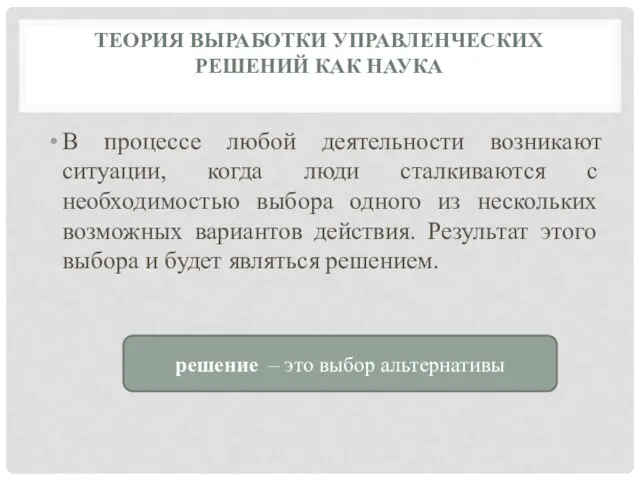 ТЕОРИЯ ВЫРАБОТКИ УПРАВЛЕНЧЕСКИХ РЕШЕНИЙ КАК НАУКА

• В процессе любой деятельности возникают ситуации, когда люди сталкиваются с необходимостью выбора одного из нескольких возможных вариантов действия. Результат этого выбора и будет являться решением.

решение – это выбор альтернативы